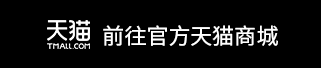 天猫
TMALL.COM
前往官方天猫商城